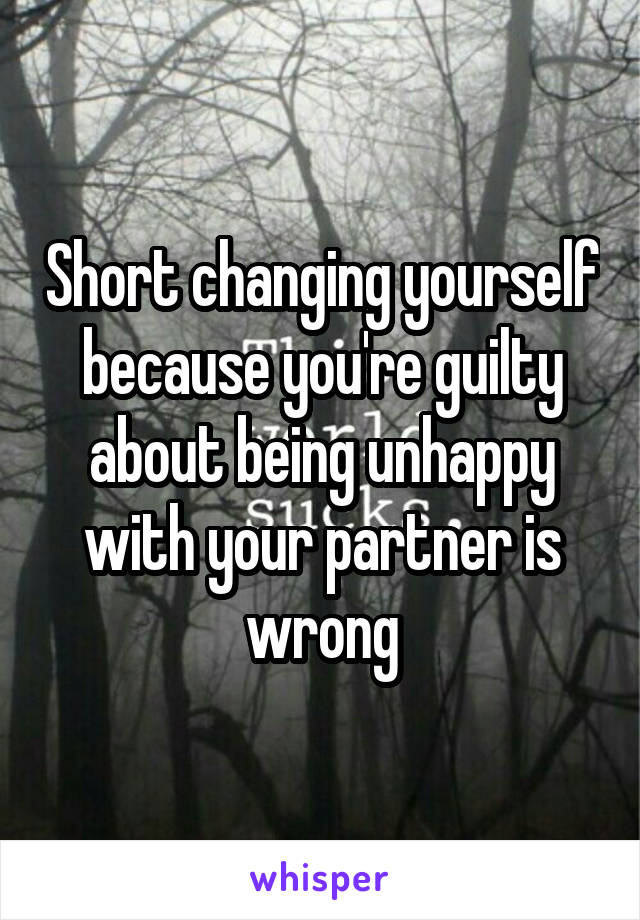 Short changing yourself because you're guilty about being unhappy with your partner is wrong

whisper